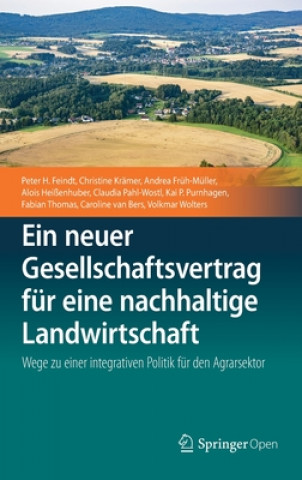 Peter H. Feindt, Christine Krämer, Andrea Früh-Müller, Alois Heißenhuber, Claudia Pahl-Wostl, Kai P. Purnhagen, Fabian Thomas, Caroline van Bers, Volkmar Wolters

Ein neuer Gesellschaftsvertrag für eine nachhaltige Landwirtschaft

Wege zu einer integrativen Politik für den Agrarsektor

Springer Open